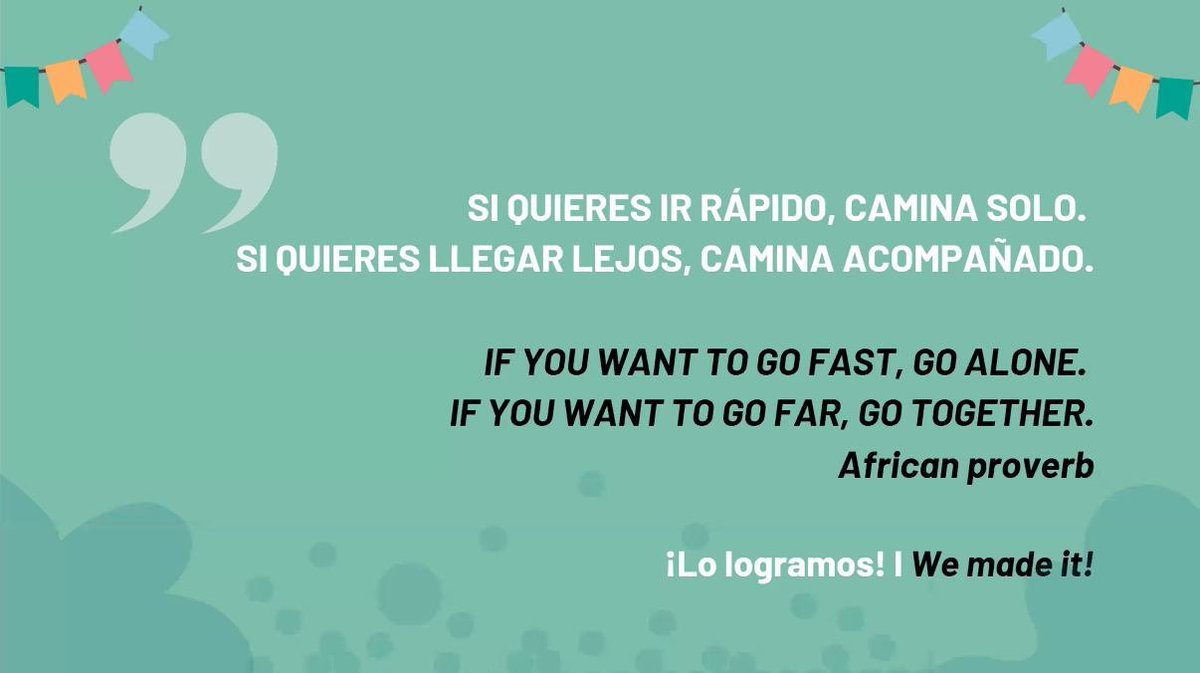 SI QUIERES IR RÁPIDO, CAMINA SOLO.
SI QUIERES LLEGAR LEJOS, CAMINA ACOMPAÑADO.

IF YOU WANT TO GO FAST, GO ALONE.
IF YOU WANT TO GO FAR, GO TOGETHER.
African proverb

¡Lo logramos! I We made it!